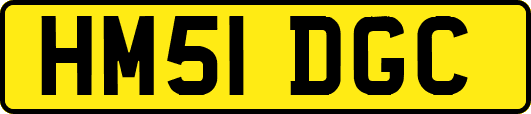 HM51 DGC